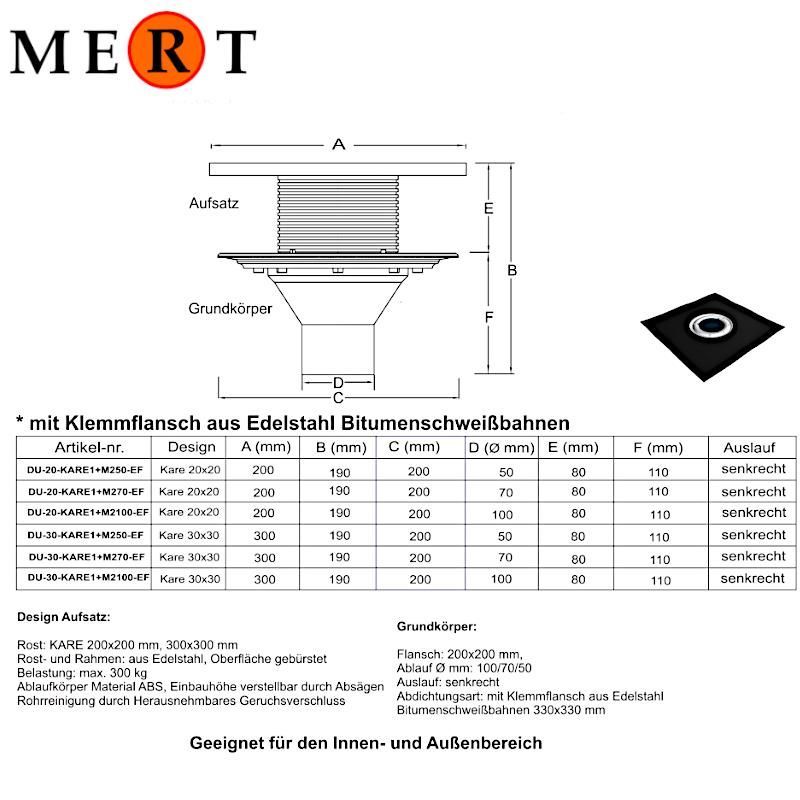 MERT

A

Aufsatz

E

B

Grundkörper

F

D

C

* mit Klemmflansch aus Edelstahl Bitumenschweißbahnen

| Artikel-nr. | Design | A (mm) | B (mm) | C (mm) | D (Ø mm) | E (mm) | F (mm) | Auslauf |
|---|---|---|---|---|---|---|---|---|
| DU-20-KARE1+M250-EF | Kare 20x20 | 200 | 190 | 200 | 50 | 80 | 110 | senkrecht |
| DU-20-KARE1+M270-EF | Kare 20x20 | 200 | 190 | 200 | 70 | 80 | 110 | senkrecht |
| DU-20-KARE1+M2100-EF | Kare 20x20 | 200 | 190 | 200 | 100 | 80 | 110 | senkrecht |
| DU-30-KARE1+M250-EF | Kare 30x30 | 300 | 190 | 200 | 50 | 80 | 110 | senkrecht |
| DU-30-KARE1+M270-EF | Kare 30x30 | 300 | 190 | 200 | 70 | 80 | 110 | senkrecht |
| DU-30-KARE1+M2100-EF | Kare 30x30 | 300 | 190 | 200 | 100 | 80 | 110 | senkrecht |

Design Aufsatz:

Rost: KARE 200x200 mm, 300x300 mm
Rost- und Rahmen: aus Edelstahl, Oberfläche gebürstet
Belastung: max. 300 kg
Ablaufkörper Material ABS, Einbauhöhe verstellbar durch Absägen
Rohrreinigung durch Herausnehmbares Geruchsverschluss

Grundkörper:

Flansch: 200x200 mm,
Ablauf Ø mm: 100/70/50
Auslauf: senkrecht
Abdichtungsart: mit Klemmflansch aus Edelstahl
Bitumenschweißbahnen 330x330 mm

Geeignet für den Innen- und Außenbereich